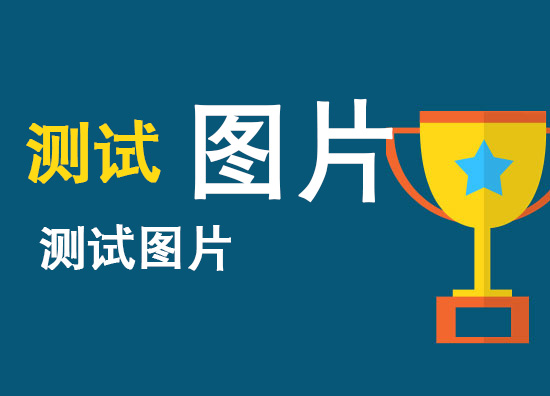 测试 图片

测试图片